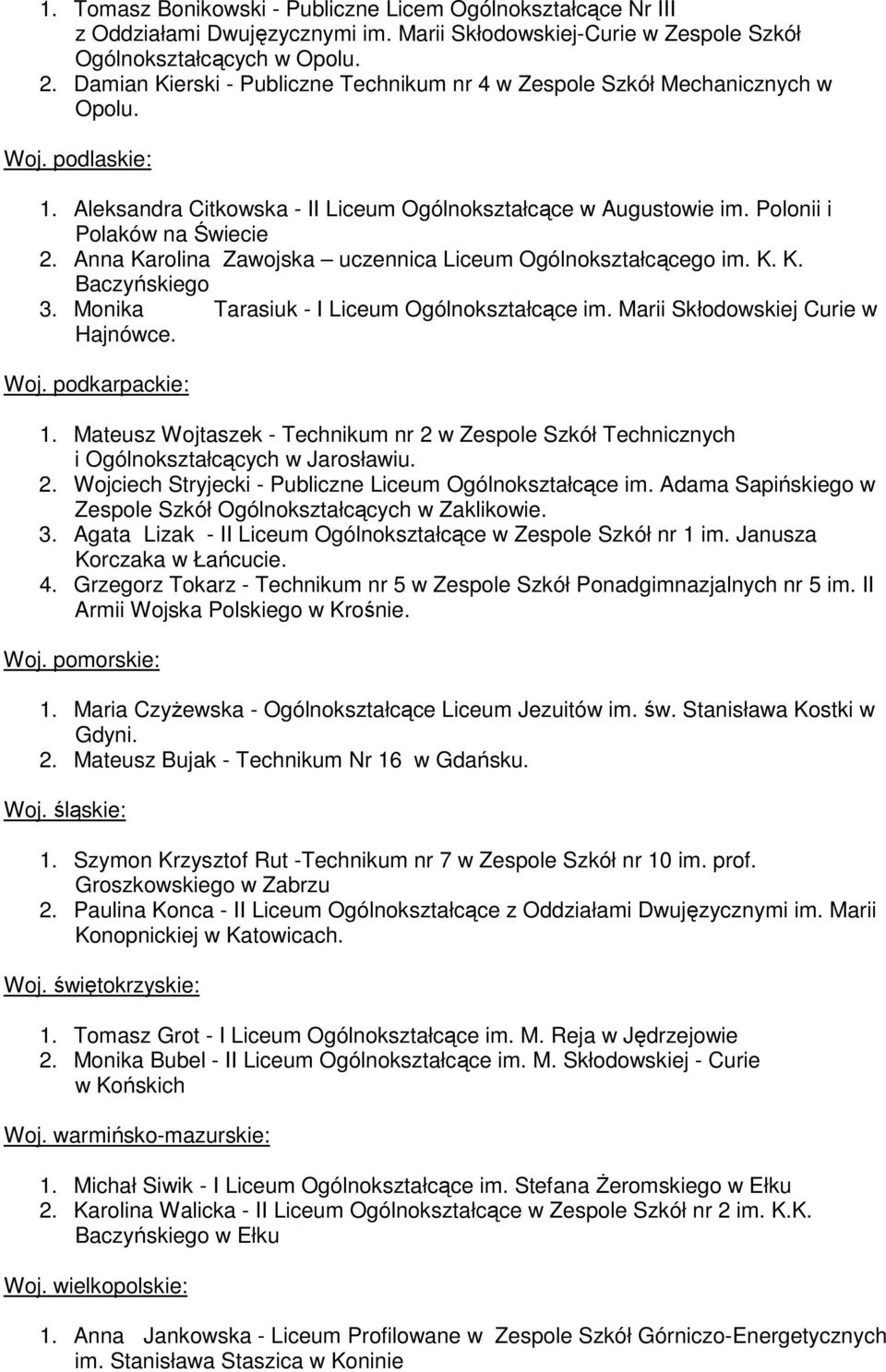 1. Tomasz Bonikowski - Publiczne Licem Ogólnokształcące Nr III z Oddziałami Dwujęzycznymi im. Marii Skłodowskiej-Curie w Zespole Szkół Ogólnokształcących w Opolu.
2. Damian Kierski - Publiczne Technikum nr 4 w Zespole Szkół Mechanicznych w Opolu.

Woj. podlaskie:

1. Aleksandra Citkowska - II Liceum Ogólnokształcące w Augustowie im. Polonii i Polaków na Świecie
2. Anna Karolina Zawojska – uczennica Liceum Ogólnokształcącego im. K. K. Baczyńskiego
3. Monika Tarasiuk - I Liceum Ogólnokształcące im. Marii Skłodowskiej Curie w Hajnówce.

Woj. podkarpackie:

1. Mateusz Wojtaszek - Technikum nr 2 w Zespole Szkół Technicznych i Ogólnokształcących w Jarosławiu.
2. Wojciech Stryjecki - Publiczne Liceum Ogólnokształcące im. Adama Sapińskiego w Zespole Szkół Ogólnokształcących w Zaklikowie.
3. Agata Lizak - II Liceum Ogólnokształcące w Zespole Szkół nr 1 im. Janusza Korczaka w Łańcucie.
4. Grzegorz Tokarz - Technikum nr 5 w Zespole Szkół Ponadgimnazjalnych nr 5 im. II Armii Wojska Polskiego w Krośnie.

Woj. pomorskie:

1. Maria Czyżewska - Ogólnokształcące Liceum Jezuitów im. św. Stanisława Kostki w Gdyni.
2. Mateusz Bujak - Technikum Nr 16 w Gdańsku.

Woj. śląskie:

1. Szymon Krzysztof Rut -Technikum nr 7 w Zespole Szkół nr 10 im. prof. Groszkowskiego w Zabrzu
2. Paulina Konca - II Liceum Ogólnokształcące z Oddziałami Dwujęzycznymi im. Marii Konopnickiej w Katowicach.

Woj. świętokrzyskie:

1. Tomasz Grot - I Liceum Ogólnokształcące im. M. Reja w Jędrzejowie
2. Monika Bubel - II Liceum Ogólnokształcące im. M. Skłodowskiej - Curie w Końskich

Woj. warmińsko-mazurskie:

1. Michał Siwik - I Liceum Ogólnokształcące im. Stefana Żeromskiego w Ełku
2. Karolina Walicka - II Liceum Ogólnokształcące w Zespole Szkół nr 2 im. K.K. Baczyńskiego w Ełku

Woj. wielkopolskie:

1. Anna Jankowska - Liceum Profilowane w Zespole Szkół Górniczo-Energetycznych im. Stanisława Staszica w Koninie